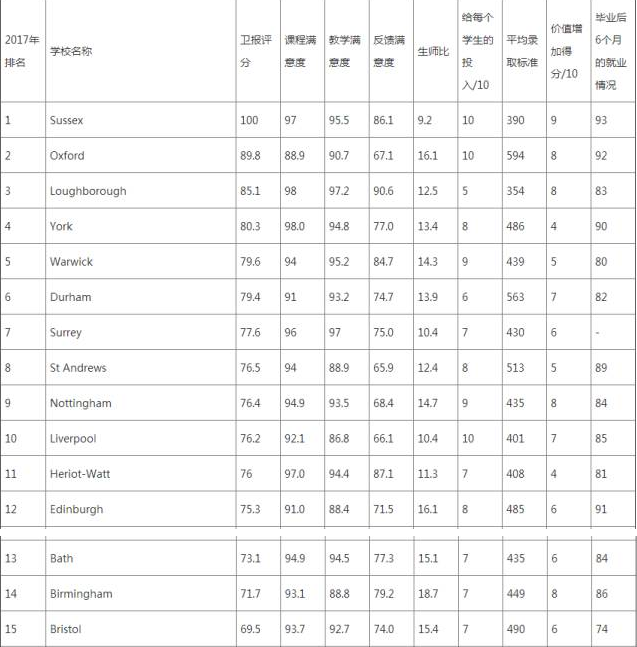 | 2017年排名 | 学校名称 | 卫报评分 | 课程满意度 | 教学满意度 | 反馈满意度 | 生师比 | 给每个学生的投入/10 | 平均录取标准 | 价值增加得分/10 | 毕业后6个月的就业情况 |
|---|---|---|---|---|---|---|---|---|---|---|
| 1 | Sussex | 100 | 97 | 95.5 | 86.1 | 9.2 | 10 | 390 | 9 | 93 |
| 2 | Oxford | 89.8 | 88.9 | 90.7 | 67.1 | 16.1 | 10 | 594 | 8 | 92 |
| 3 | Loughborough | 85.1 | 98 | 97.2 | 90.6 | 12.5 | 5 | 354 | 8 | 83 |
| 4 | York | 80.3 | 98.0 | 94.8 | 77.0 | 13.4 | 8 | 486 | 4 | 90 |
| 5 | Warwick | 79.6 | 94 | 95.2 | 84.7 | 14.3 | 9 | 439 | 5 | 80 |
| 6 | Durham | 79.4 | 91 | 93.2 | 74.7 | 13.9 | 6 | 563 | 7 | 82 |
| 7 | Surrey | 77.6 | 96 | 97 | 75.0 | 10.4 | 7 | 430 | 6 | - |
| 8 | St Andrews | 76.5 | 94 | 88.9 | 65.9 | 12.4 | 8 | 513 | 5 | 89 |
| 9 | Nottingham | 76.4 | 94.9 | 93.5 | 68.4 | 14.7 | 9 | 435 | 8 | 84 |
| 10 | Liverpool | 76.2 | 92.1 | 86.8 | 66.1 | 10.4 | 10 | 401 | 7 | 85 |
| 11 | Heriot-Watt | 76 | 97.0 | 94.4 | 87.1 | 11.3 | 7 | 408 | 4 | 81 |
| 12 | Edinburgh | 75.3 | 91.0 | 88.4 | 71.5 | 16.1 | 8 | 485 | 6 | 91 |
| 13 | Bath | 73.1 | 94.9 | 94.5 | 77.3 | 15.1 | 7 | 435 | 6 | 84 |
| 14 | Birmingham | 71.7 | 93.1 | 88.8 | 79.2 | 18.7 | 7 | 449 | 8 | 86 |
| 15 | Bristol | 69.5 | 93.7 | 92.7 | 74.0 | 15.4 | 7 | 490 | 6 | 74 |